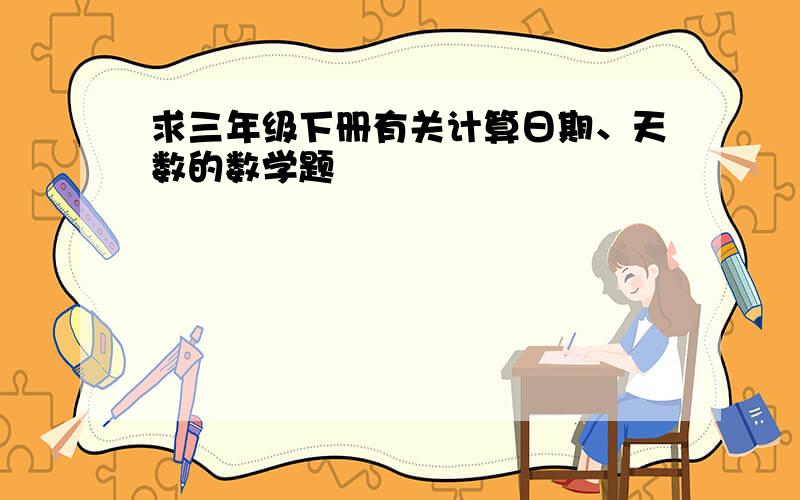 求三年级下册有关计算日期、天数的数学题